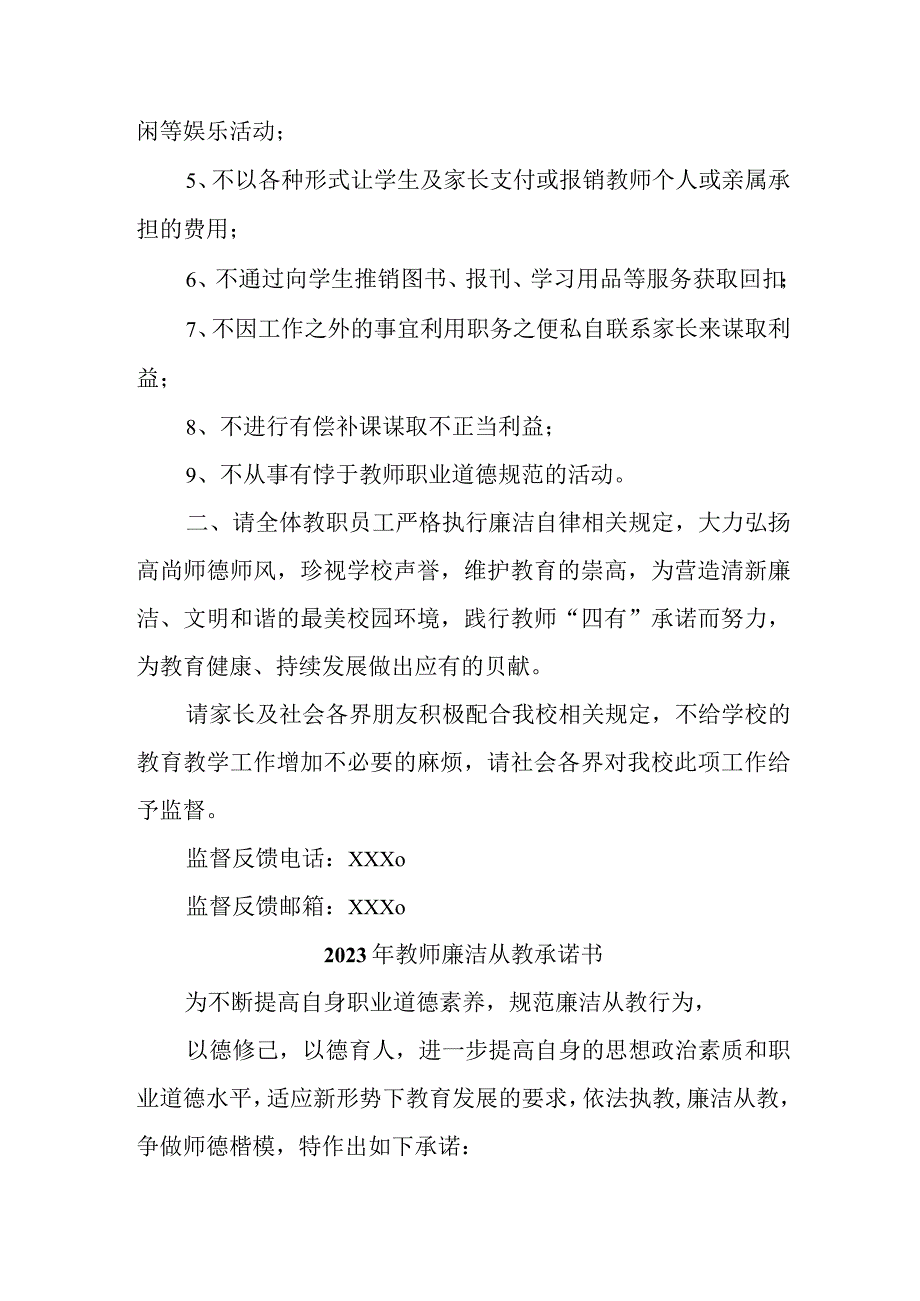 闲等娱乐活动；

5、不以各种形式让学生及家长支付或报销教师个人或亲属承担的费用；

6、不通过向学生推销图书、报刊、学习用品等服务获取回扣；

7、不因工作之外的事宜利用职务之便私自联系家长来谋取利益；

8、不进行有偿补课谋取不正当利益；

9、不从事有悖于教师职业道德规范的活动。

二、请全体教职员工严格执行廉洁自律相关规定，大力弘扬高尚师德师风，珍视学校声誉，维护教育的崇高，为营造清新廉洁、文明和谐的最美校园环境，践行教师“四有”承诺而努力，为教育健康、持续发展做出应有的贝献。

请家长及社会各界朋友积极配合我校相关规定，不给学校的教育教学工作增加不必要的麻烦，请社会各界对我校此项工作给予监督。

监督反馈电话：XXXo

监督反馈邮箱：XXXo

2023年教师廉洁从教承诺书

为不断提高自身职业道德素养，规范廉洁从教行为，

以德修己，以德育人，进一步提高自身的思想政治素质和职业道德水平，适应新形势下教育发展的要求，依法执教，廉洁从教，争做师德楷模，特作出如下承诺：